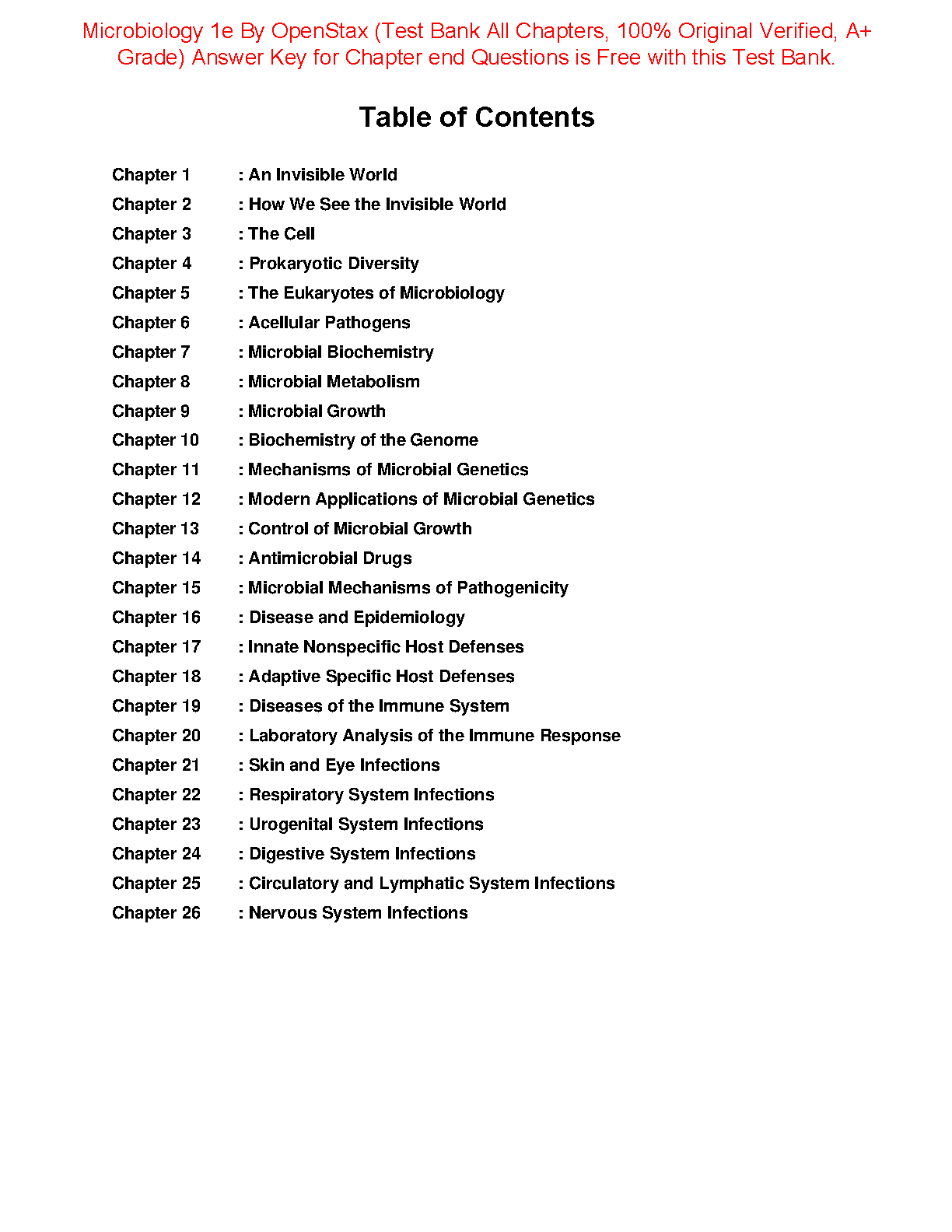 Microbiology 1e By OpenStax (Test Bank All Chapters, 100% Original Verified, A+ Grade) Answer Key for Chapter end Questions is Free with this Test Bank.

Table of Contents

Chapter 1 : An Invisible World
Chapter 2 : How We See the Invisible World
Chapter 3 : The Cell
Chapter 4 : Prokaryotic Diversity
Chapter 5 : The Eukaryotes of Microbiology
Chapter 6 : Acellular Pathogens
Chapter 7 : Microbial Biochemistry
Chapter 8 : Microbial Metabolism
Chapter 9 : Microbial Growth
Chapter 10 : Biochemistry of the Genome
Chapter 11 : Mechanisms of Microbial Genetics
Chapter 12 : Modern Applications of Microbial Genetics
Chapter 13 : Control of Microbial Growth
Chapter 14 : Antimicrobial Drugs
Chapter 15 : Microbial Mechanisms of Pathogenicity
Chapter 16 : Disease and Epidemiology
Chapter 17 : Innate Nonspecific Host Defenses
Chapter 18 : Adaptive Specific Host Defenses
Chapter 19 : Diseases of the Immune System
Chapter 20 : Laboratory Analysis of the Immune Response
Chapter 21 : Skin and Eye Infections
Chapter 22 : Respiratory System Infections
Chapter 23 : Urogenital System Infections
Chapter 24 : Digestive System Infections
Chapter 25 : Circulatory and Lymphatic System Infections
Chapter 26 : Nervous System Infections